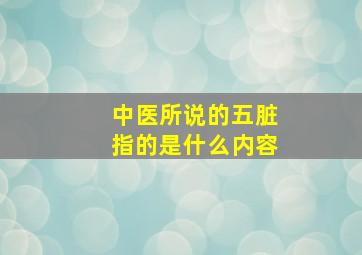 中医所说的五脏指的是什么内容